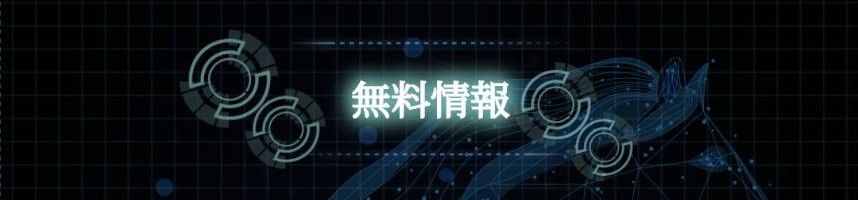 無料情報